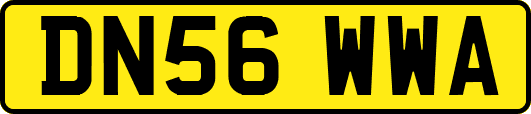 DN56 WWA